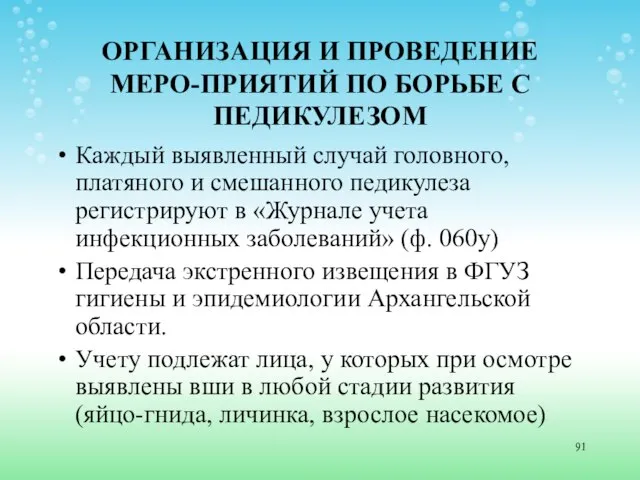 ОРГАНИЗАЦИЯ И ПРОВЕДЕНИЕ МЕРО-ПРИЯТИЙ ПО БОРЬБЕ С ПЕДИКУЛЕЗОМ

• Каждый выявленный случай головного, платяного и смешанного педикулеза регистрируют в «Журнале учета инфекционных заболеваний» (ф. 060у)
• Передача экстренного извещения в ФГУЗ гигиены и эпидемиологии Архангельской области.
• Учету подлежат лица, у которых при осмотре выявлены вши в любой стадии развития (яйцо-гнида, личинка, взрослое насекомое)

91